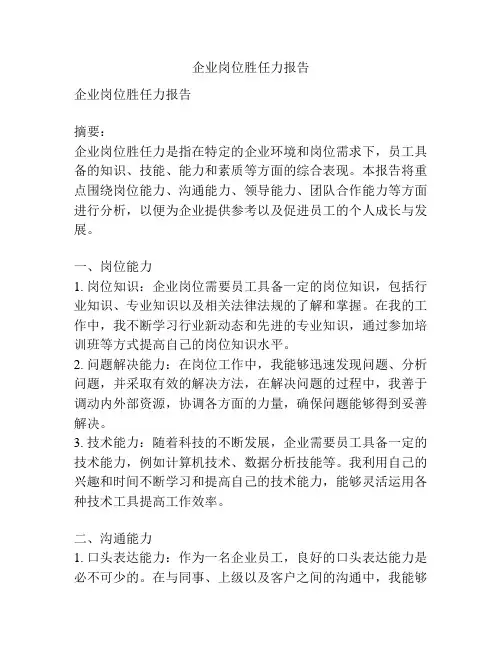 企业岗位胜任力报告

企业岗位胜任力报告

摘要：
企业岗位胜任力是指在特定的企业环境和岗位需求下，员工具备的知识、技能、能力和素质等方面的综合表现。本报告将重点围绕岗位能力、沟通能力、领导能力、团队合作能力等方面进行分析，以便为企业提供参考以及促进员工的个人成长与发展。

一、岗位能力
1. 岗位知识：企业岗位需要员工具备一定的岗位知识，包括行业知识、专业知识以及相关法律法规的了解和掌握。在我的工作中，我不断学习行业新动态和先进的专业知识，通过参加培训班等方式提高自己的岗位知识水平。
2. 问题解决能力：在岗位工作中，我能够迅速发现问题、分析问题，并采取有效的解决方法，在解决问题的过程中，我善于调动内外部资源，协调各方面的力量，确保问题能够得到妥善解决。
3. 技术能力：随着科技的不断发展，企业需要员工具备一定的技术能力，例如计算机技术、数据分析技能等。我利用自己的兴趣和时间不断学习和提高自己的技术能力，能够灵活运用各种技术工具提高工作效率。

二、沟通能力
1. 口头表达能力：作为一名企业员工，良好的口头表达能力是必不可少的。在与同事、上级以及客户之间的沟通中，我能够